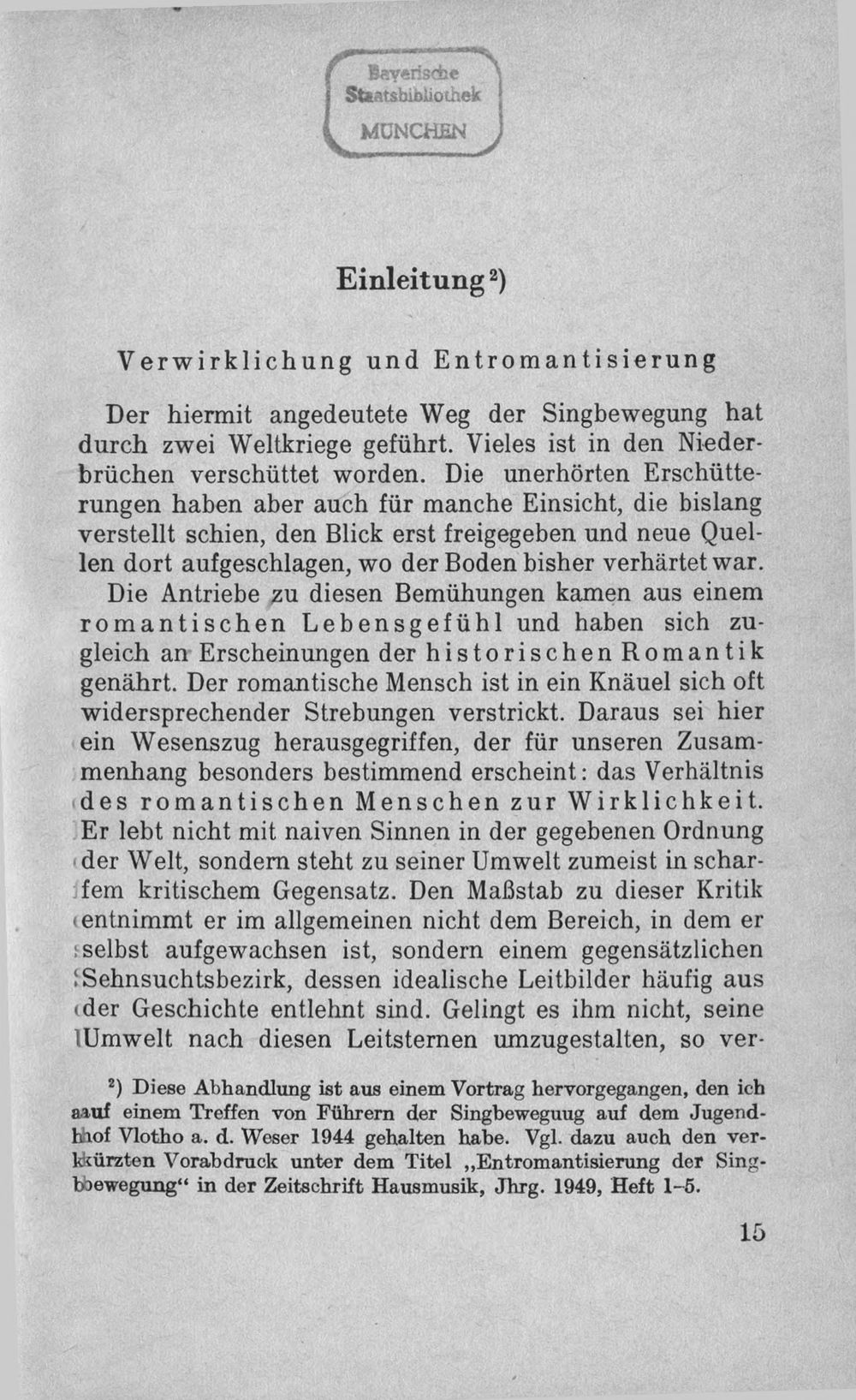 Bayerische Staatsbibliothek MÜNCHEN

Einleitung$^{2}$)

Verwirklichung und Entromantisierung

Der hiermit angedeutete Weg der Singbewegung hat durch zwei Weltkriege geführt. Vieles ist in den Niederbrüchen verschüttet worden. Die unerhörten Erschütterungen haben aber auch für manche Einsicht, die bislang verstellt schien, den Blick erst freigegeben und neue Quellen dort aufgeschlagen, wo der Boden bisher verhärtet war. Die Antriebe zu diesen Bemühungen kamen aus einem romantischen Lebensgefühl und haben sich zugleich an Erscheinungen der historischen Romantik genährt. Der romantische Mensch ist in ein Knäuel sich oft widersprechender Strebungen verstrickt. Daraus sei hier ein Wesenszug herausgegriffen, der für unseren Zusammenhang besonders bestimmend erscheint: das Verhältnis des romantischen Menschen zur Wirklichkeit. Er lebt nicht mit naiven Sinnen in der gegebenen Ordnung der Welt, sondern steht zu seiner Umwelt zumeist in scharfem kritischem Gegensatz. Den Maßstab zu dieser Kritik entnimmt er im allgemeinen nicht dem Bereich, in dem er selbst aufgewachsen ist, sondern einem gegensätzlichen Sehnsuchtsbezirk, dessen idealische Leitbilder häufig aus der Geschichte entlehnt sind. Gelingt es ihm nicht, seine Umwelt nach diesen Leitsternen umzugestalten, so ver-

$^{2}$) Diese Abhandlung ist aus einem Vortrag hervorgegangen, den ich auf einem Treffen von Führern der Singbeweguug auf dem Jugendhof Vlotho a. d. Weser 1944 gehalten habe. Vgl. dazu auch den verkürzten Vorabdruck unter dem Titel „Entromantisierung der Singbewegung“ in der Zeitschrift Hausmusik, Jhrg. 1949, Heft 1-5.

15